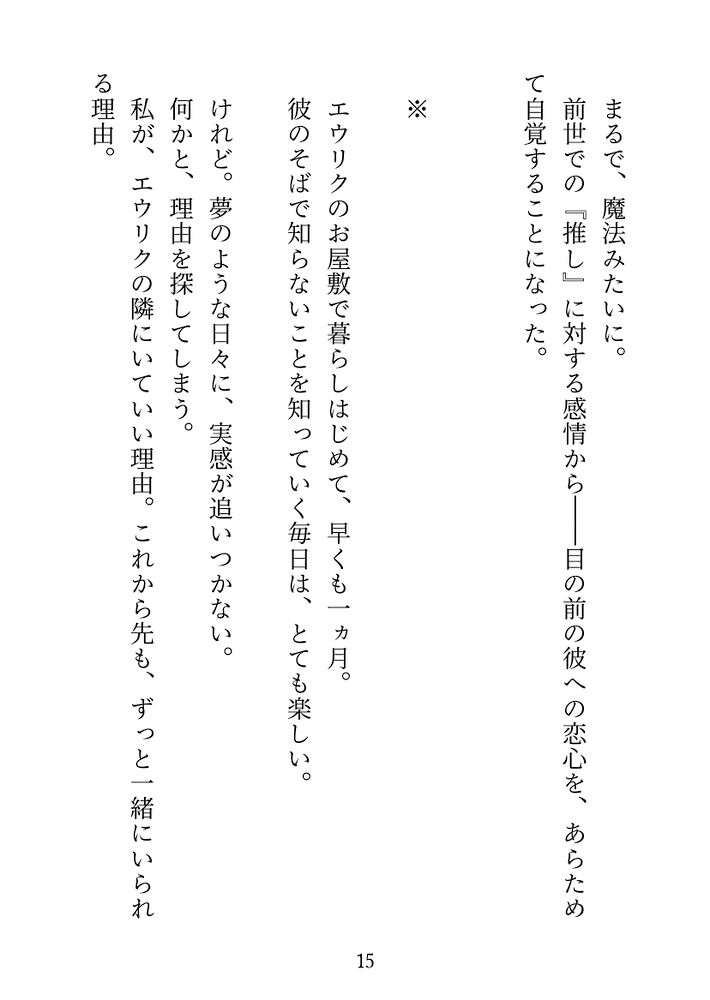 まるで、魔法みたいに。

前世での『推し』に対する感情から――目の前の彼への恋心を、あらためて自覚することになった。

※

エウリクのお屋敷で暮らしはじめて、早くも一ヵ月。

彼のそばで知らないことを知っていく毎日は、とても楽しい。

けれど。夢のような日々に、実感が追いつかない。

何かと、理由を探してしまう。

私が、エウリクの隣にいていい理由。これから先も、ずっと一緒にいられる理由。

15